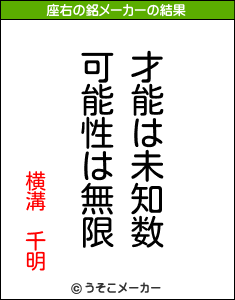 座右の銘メーカーの結果

才能は未知数

可能性は無限

横溝　千明

© うそこメーカー